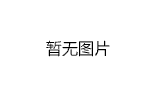 暂无图片